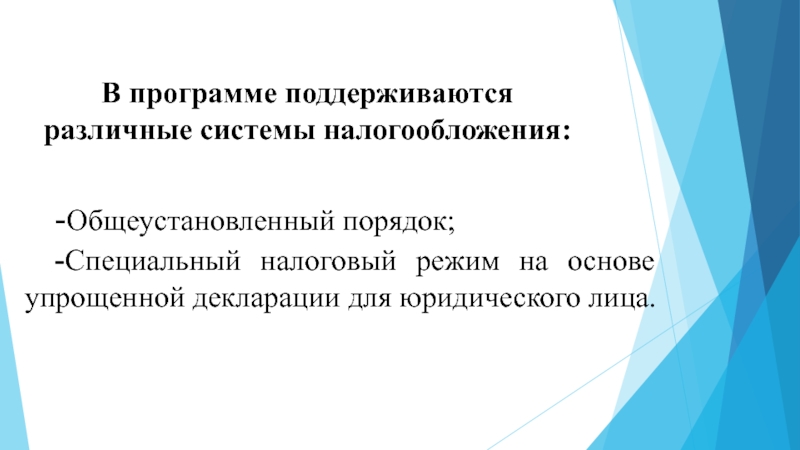 В программе поддерживаются различные системы налогообложения:

-Общеустановленный порядок;

-Специальный налоговый режим на основе упрощенной декларации для юридического лица.